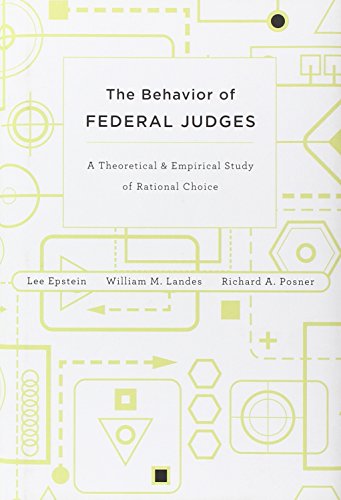 The Behavior of
FEDERAL JUDGES

A Theoretical & Empirical Study of Rational Choice

Lee Epstein William M. Landes Richard A. Posner